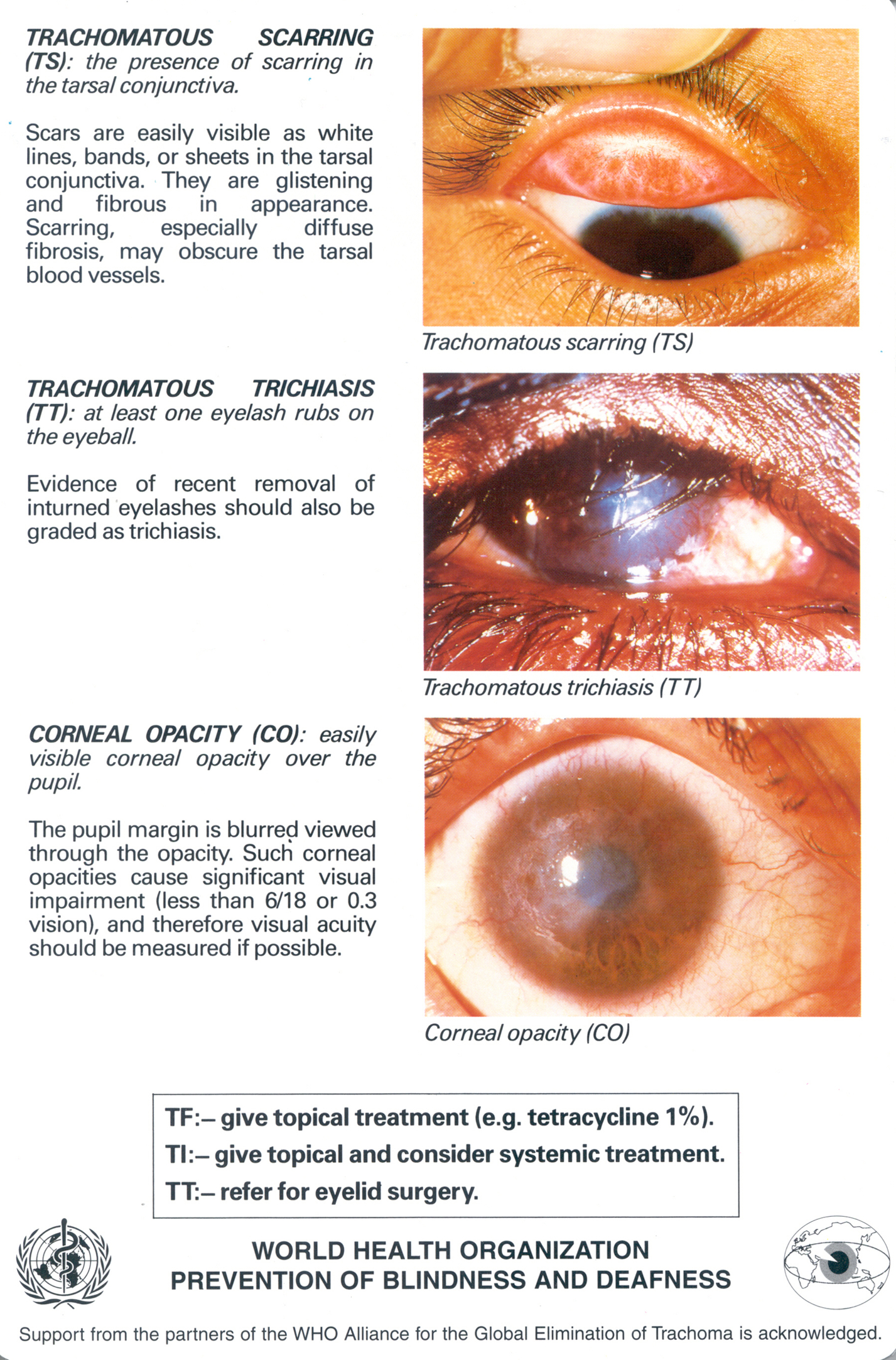 TRACHOMATOUS SCARRING (TS): the presence of scarring in the tarsal conjunctiva.

Scars are easily visible as white lines, bands, or sheets in the tarsal conjunctiva. They are glistening and fibrous in appearance. Scarring, especially diffuse fibrosis, may obscure the tarsal blood vessels.

Trachomatous scarring (TS)

TRACHOMATOUS TRICHIASIS (TT): at least one eyelash rubs on the eyeball.

Evidence of recent removal of inturned eyelashes should also be graded as trichiasis.

Trachomatous trichiasis (TT)

CORNEAL OPACITY (CO): easily visible corneal opacity over the pupil.

The pupil margin is blurred viewed through the opacity. Such corneal opacities cause significant visual impairment (less than 6/18 or 0.3 vision), and therefore visual acuity should be measured if possible.

Corneal opacity (CO)

TF:– give topical treatment (e.g. tetracycline 1%).
TI:– give topical and consider systemic treatment.
TT:– refer for eyelid surgery.

WORLD HEALTH ORGANIZATION
PREVENTION OF BLINDNESS AND DEAFNESS

Support from the partners of the WHO Alliance for the Global Elimination of Trachoma is acknowledged.